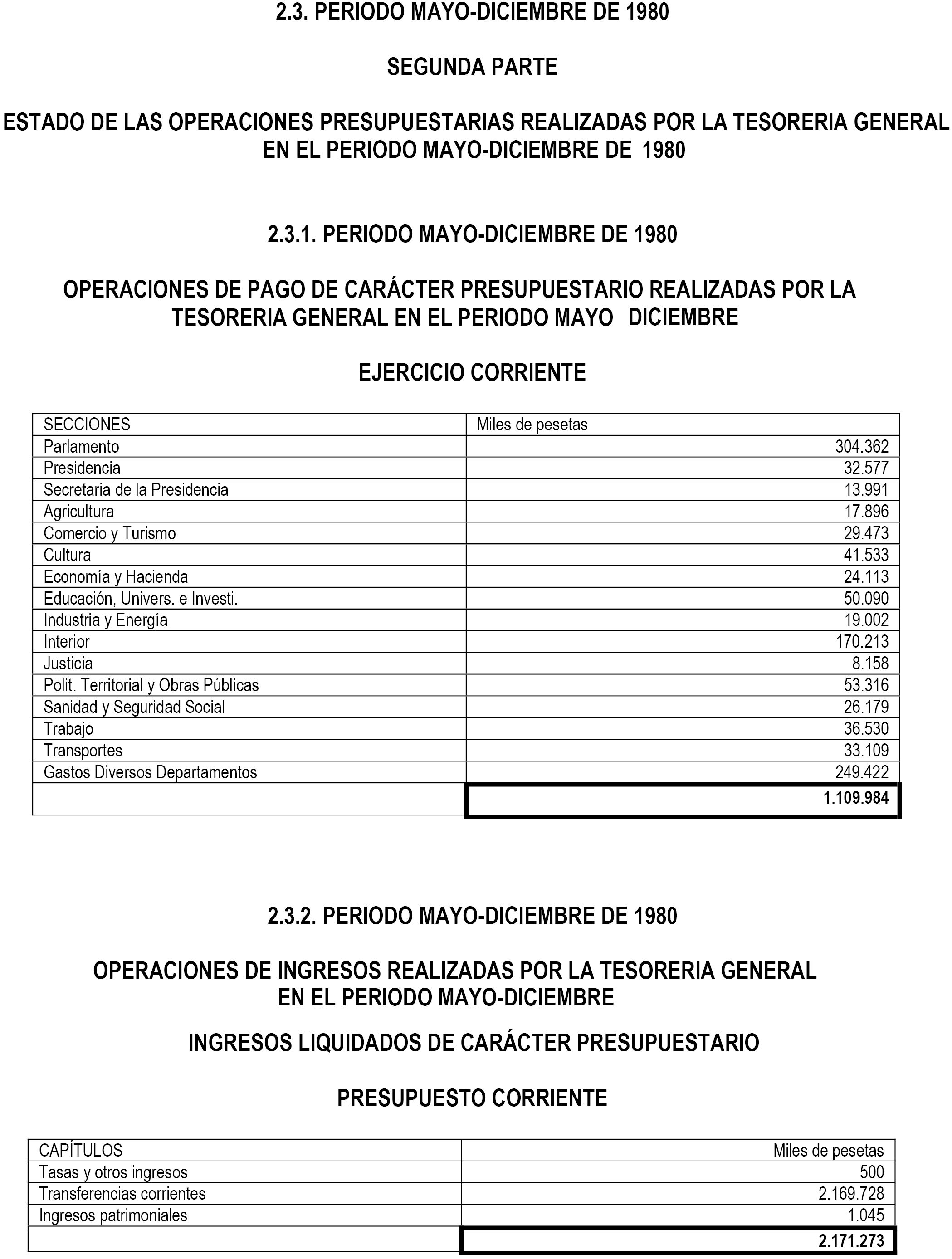 2.3. PERIODO MAYO-DICIEMBRE DE 1980

SEGUNDA PARTE

ESTADO DE LAS OPERACIONES PRESUPUESTARIAS REALIZADAS POR LA TESORERIA GENERAL EN EL PERIODO MAYO-DICIEMBRE DE 1980

2.3.1. PERIODO MAYO-DICIEMBRE DE 1980

OPERACIONES DE PAGO DE CARÁCTER PRESUPUESTARIO REALIZADAS POR LA TESORERIA GENERAL EN EL PERIODO MAYO DICIEMBRE

EJERCICIO CORRIENTE

| SECCIONES | Miles de pesetas |
|---|---|
| Parlamento | 304.362 |
| Presidencia | 32.577 |
| Secretaria de la Presidencia | 13.991 |
| Agricultura | 17.896 |
| Comercio y Turismo | 29.473 |
| Cultura | 41.533 |
| Economía y Hacienda | 24.113 |
| Educación, Univers. e Investi. | 50.090 |
| Industria y Energía | 19.002 |
| Interior | 170.213 |
| Justicia | 8.158 |
| Polit. Territorial y Obras Públicas | 53.316 |
| Sanidad y Seguridad Social | 26.179 |
| Trabajo | 36.530 |
| Transportes | 33.109 |
| Gastos Diversos Departamentos | 249.422 |
| | 1.109.984 |

2.3.2. PERIODO MAYO-DICIEMBRE DE 1980

OPERACIONES DE INGRESOS REALIZADAS POR LA TESORERIA GENERAL EN EL PERIODO MAYO-DICIEMBRE

INGRESOS LIQUIDADOS DE CARÁCTER PRESUPUESTARIO

PRESUPUESTO CORRIENTE

| CAPÍTULOS | Miles de pesetas |
|---|---|
| Tasas y otros ingresos | 500 |
| Transferencias corrientes | 2.169.728 |
| Ingresos patrimoniales | 1.045 |
| | 2.171.273 |